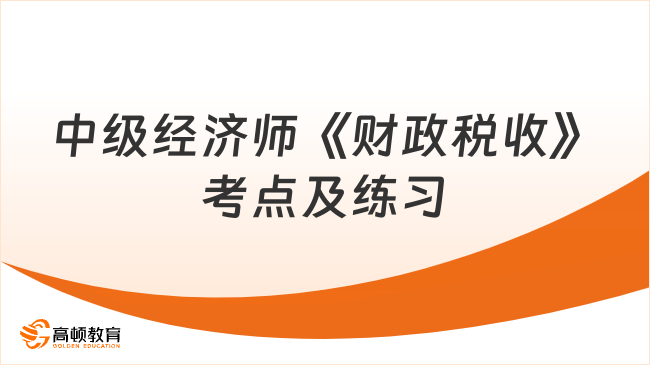 中级经济师《财政税收》考点及练习

高顿教育
GOLDEN EDUCATION